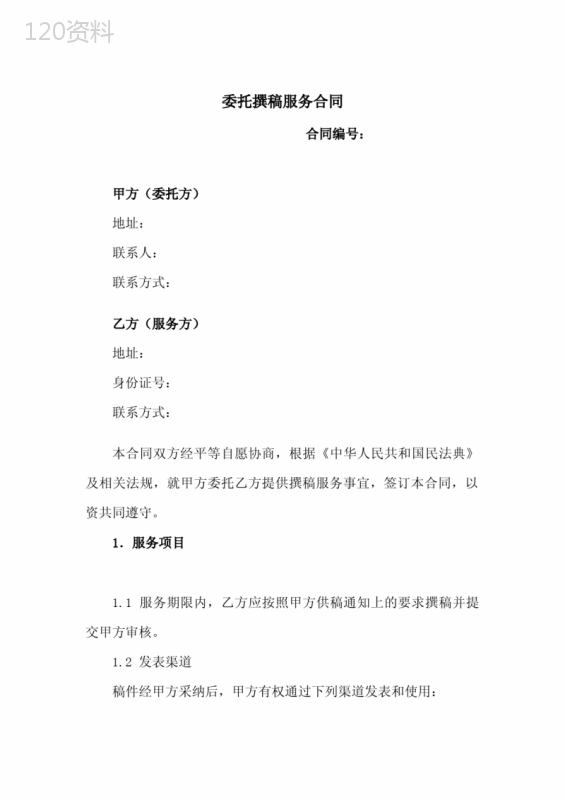 120资料

委托撰稿服务合同

合同编号：

甲方（委托方）

地址：

联系人：

联系方式：

乙方（服务方）

地址：

身份证号：

联系方式：

本合同双方经平等自愿协商，根据《中华人民共和国民法典》及相关法规，就甲方委托乙方提供撰稿服务事宜，签订本合同，以资共同遵守。

1. 服务项目

1.1 服务期限内，乙方应按照甲方供稿通知上的要求撰稿并提交甲方审核。

1.2 发表渠道

稿件经甲方采纳后，甲方有权通过下列渠道发表和使用：